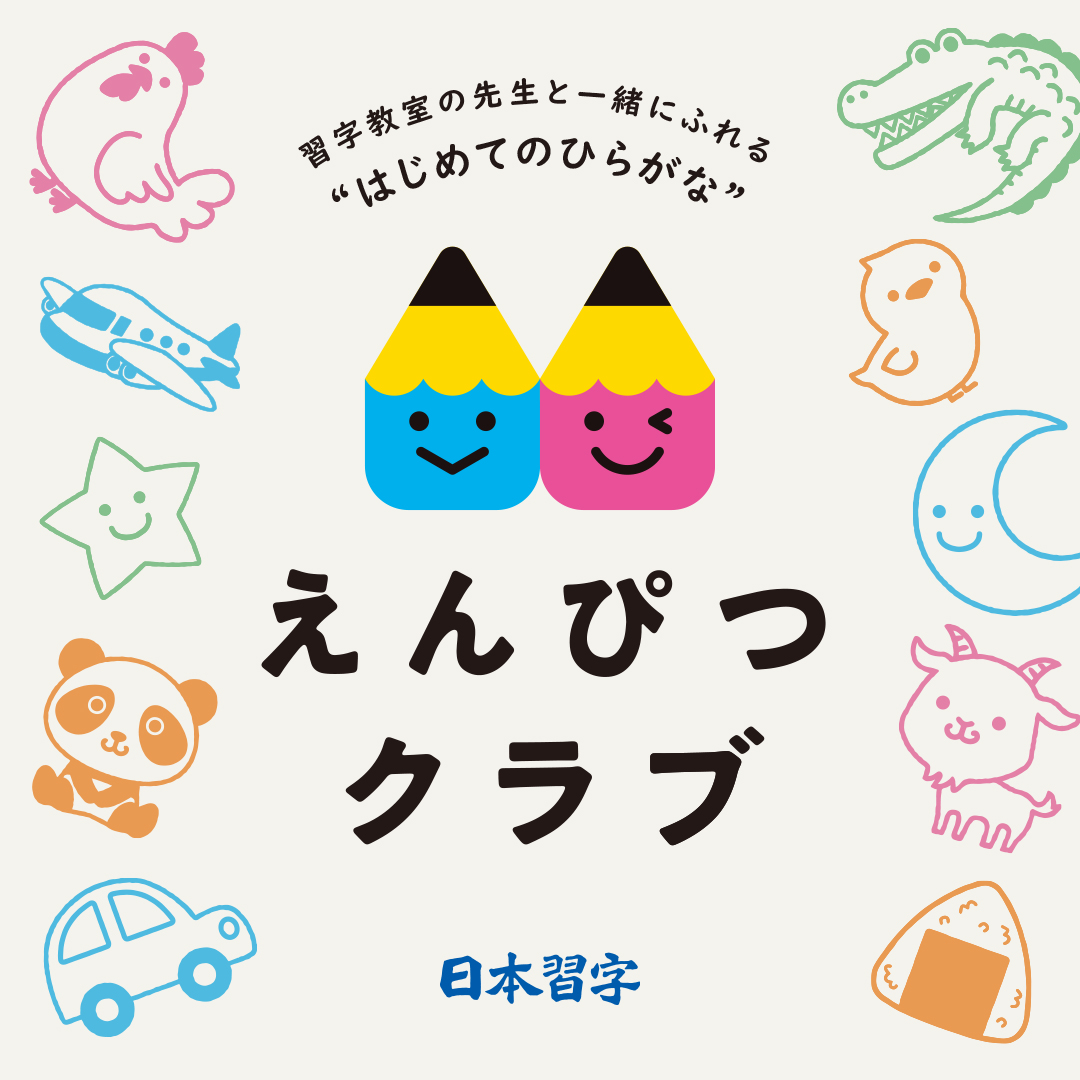 習字教室の先生と一緒にふれる
“はじめてのひらがな”

えんぴつ
クラブ

日本習字